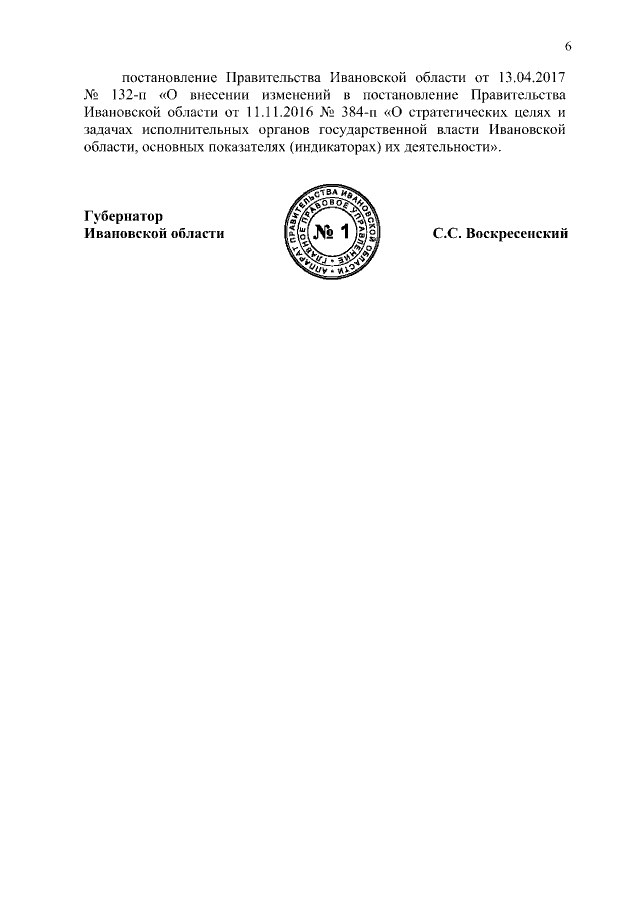 6

постановление Правительства Ивановской области от 13.04.2017 № 132-п «О внесении изменений в постановление Правительства Ивановской области от 11.11.2016 № 384-п «О стратегических целях и задачах исполнительных органов государственной власти Ивановской области, основных показателях (индикаторах) их деятельности».

Губернатор
Ивановской области

АППАРАТ ПРАВИТЕЛЬСТВА ИВАНОВСКОЙ ОБЛАСТИ
ГЛАВНОЕ ПРАВОВОЕ УПРАВЛЕНИЕ
№ 1

С.С. Воскресенский